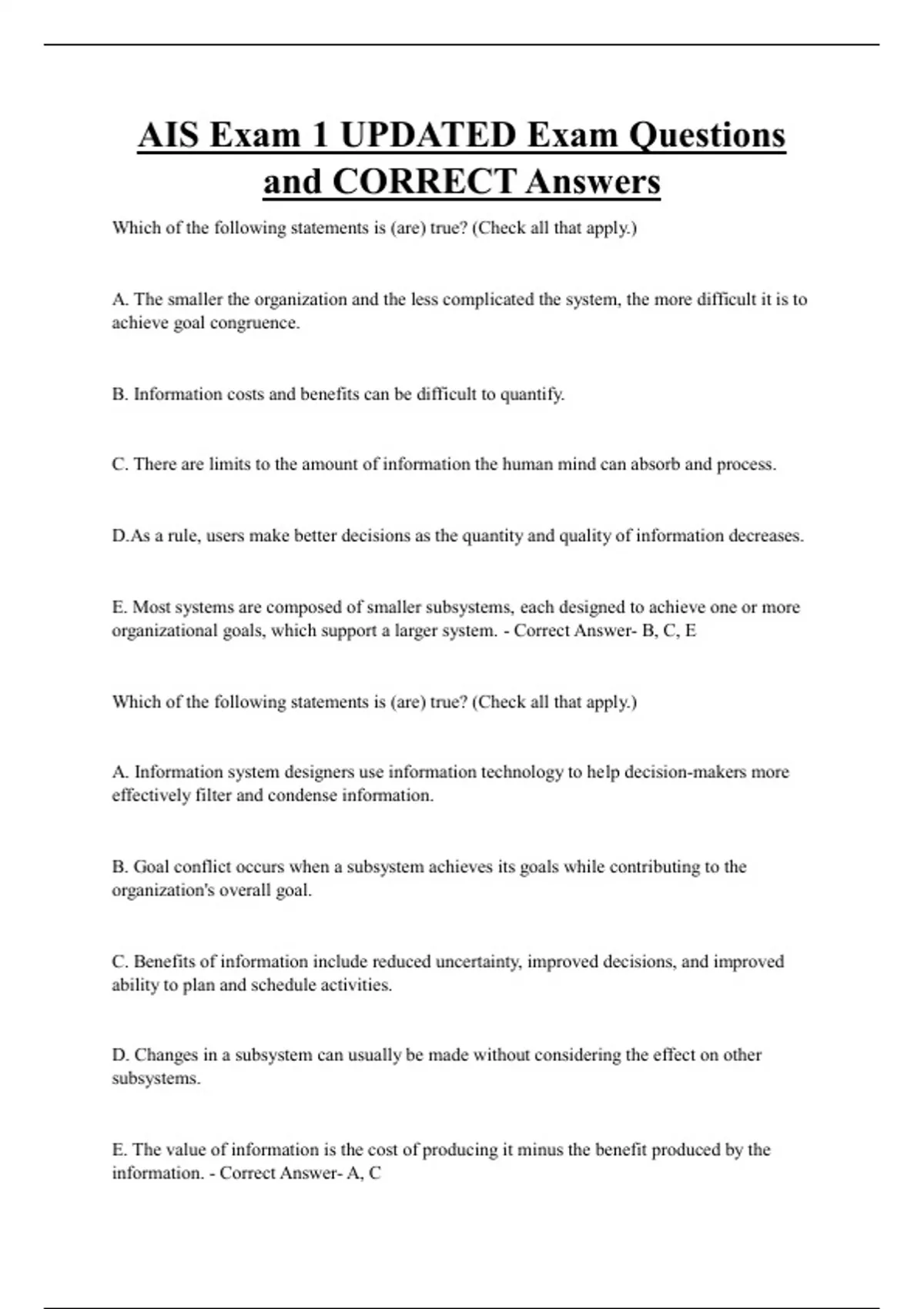 AIS Exam 1 UPDATED Exam Questions and CORRECT Answers

Which of the following statements is (are) true? (Check all that apply.)

A. The smaller the organization and the less complicated the system, the more difficult it is to achieve goal congruence.

B. Information costs and benefits can be difficult to quantify.

C. There are limits to the amount of information the human mind can absorb and process.

D.As a rule, users make better decisions as the quantity and quality of information decreases.

E. Most systems are composed of smaller subsystems, each designed to achieve one or more organizational goals, which support a larger system. - Correct Answer- B, C, E

Which of the following statements is (are) true? (Check all that apply.)

A. Information system designers use information technology to help decision-makers more effectively filter and condense information.

B. Goal conflict occurs when a subsystem achieves its goals while contributing to the organization's overall goal.

C. Benefits of information include reduced uncertainty, improved decisions, and improved ability to plan and schedule activities.

D. Changes in a subsystem can usually be made without considering the effect on other subsystems.

E. The value of information is the cost of producing it minus the benefit produced by the information. - Correct Answer- A, C